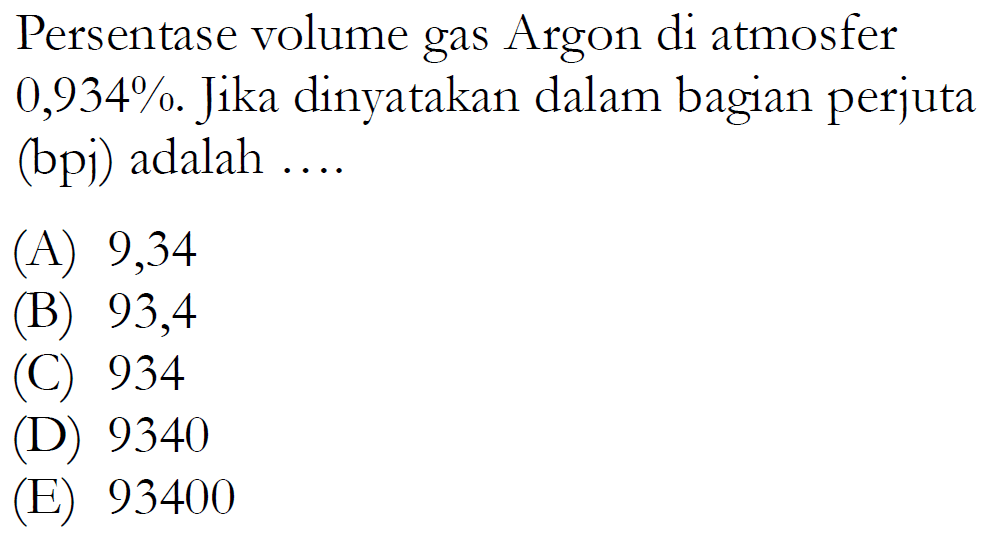 Persentase volume gas Argon di atmosfer 0,934%. Jika dinyatakan dalam bagian perjuta (bpj) adalah ....

(A) 9,34
(B) 93,4
(C) 934
(D) 9340
(E) 93400